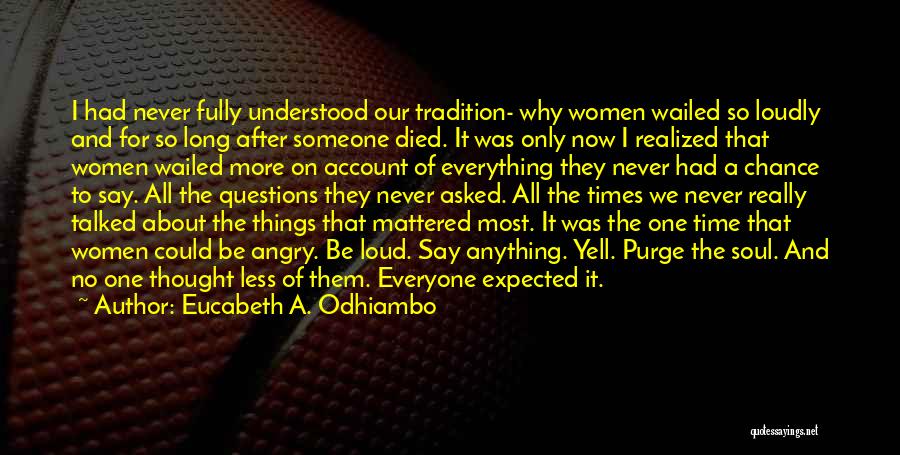 I had never fully understood our tradition- why women wailed so loudly and for so long after someone died. It was only now I realized that women wailed more on account of everything they never had a chance to say. All the questions they never asked. All the times we never really talked about the things that mattered most. It was the one time that women could be angry. Be loud. Say anything. Yell. Purge the soul. And no one thought less of them. Everyone expected it.

~ Author: Eucabeth A. Odhiambo

quotessayings.net